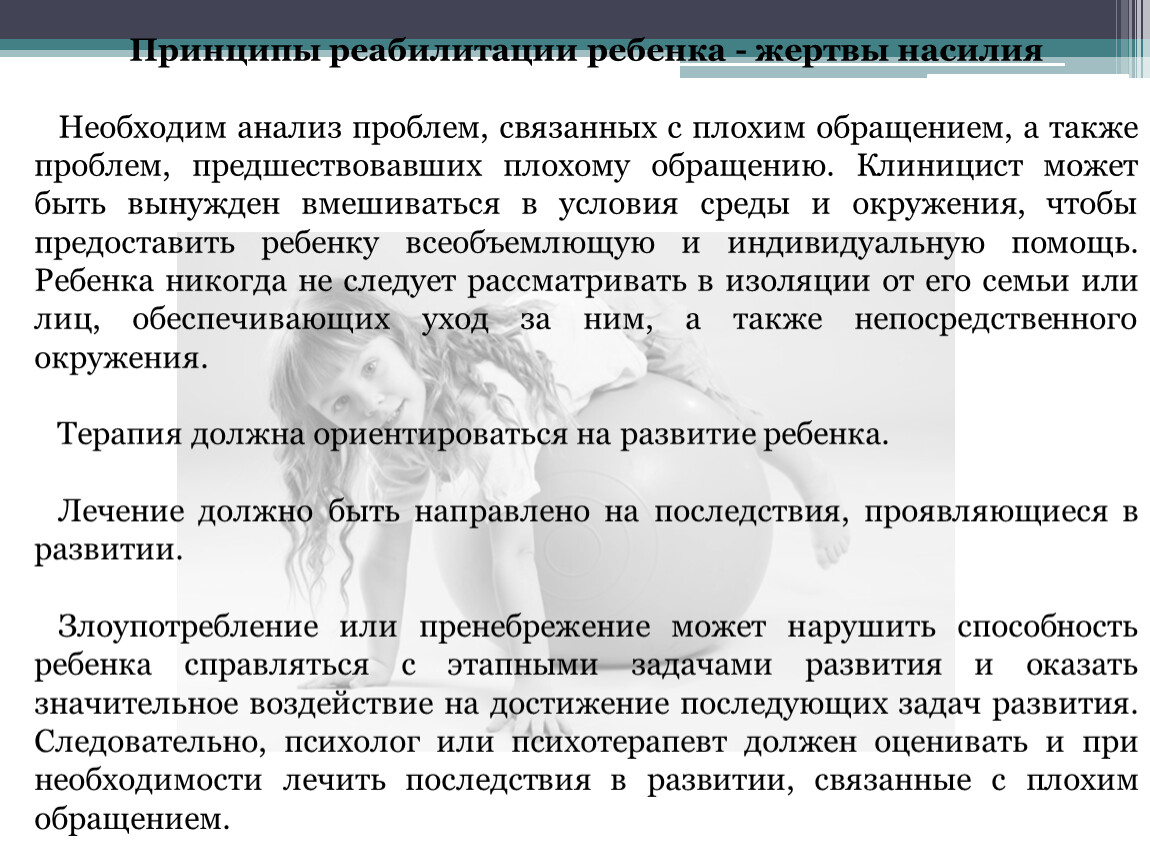 Принципы реабилитации ребенка - жертвы насилия

Необходим анализ проблем, связанных с плохим обращением, а также проблем, предшествовавших плохому обращению. Клиницист может быть вынужден вмешиваться в условия среды и окружения, чтобы предоставить ребенку всеобъемлющую и индивидуальную помощь. Ребенка никогда не следует рассматривать в изоляции от его семьи или лиц, обеспечивающих уход за ним, а также непосредственного окружения.

Терапия должна ориентироваться на развитие ребенка.

Лечение должно быть направлено на последствия, проявляющиеся в развитии.

Злоупотребление или пренебрежение может нарушить способность ребенка справляться с этапными задачами развития и оказать значительное воздействие на достижение последующих задач развития. Следовательно, психолог или психотерапевт должен оценивать и при необходимости лечить последствия в развитии, связанные с плохим обращением.